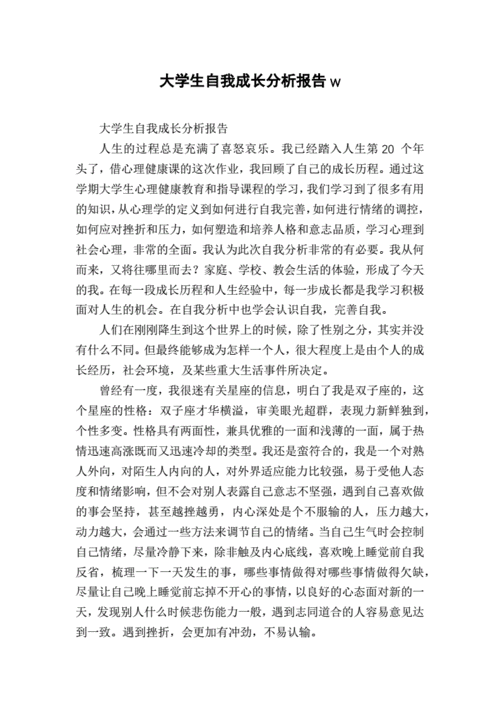 大学生自我成长分析报告 w

大学生自我成长分析报告

人生的过程总是充满了喜怒哀乐。我已经踏入人生第 20 个年头了，借心理健康课的这次作业，我回顾了自己的成长历程。通过这学期大学生心理健康教育和指导课程的学习，我们学习到了很多有用的知识，从心理学的定义到如何进行自我完善，如何进行情绪的调控，如何应对挫折和压力，如何塑造和培养人格和意志品质，学习心理到社会心理，非常的全面。我认为此次自我分析非常的有必要。我从何而来，又将往哪里而去？家庭、学校、教会生活的体验，形成了今天的我。在每一段成长历程和人生经验中，每一步成长都是我学习积极面对人生的机会。在自我分析中也学会认识自我，完善自我。

人们在刚刚降生到这个世界上的时候，除了性别之分，其实并没有什么不同。但最终能够成为怎样一个人，很大程度上是由个人的成长经历，社会环境，及某些重大生活事件所决定。

曾经有一度，我很迷有关星座的信息，明白了我是双子座的，这个星座的性格：双子座才华横溢，审美眼光超群，表现力新鲜独到，个性多变。性格具有两面性，兼具优雅的一面和浅薄的一面，属于热情迅速高涨既而又迅速冷却的类型。我还是蛮符合的，我是一个对熟人外向，对陌生人内向的人，对外界适应能力比较强，易于受他人态度和情绪影响，但不会对别人表露自己意志不坚强，遇到自己喜欢做的事会坚持，甚至越挫越勇，内心深处是个不服输的人，压力越大，动力越大，会通过一些方法来调节自己的情绪。当自己生气时会控制自己情绪，尽量冷静下来，除非触及内心底线，喜欢晚上睡觉前自我反省，梳理一下一天发生的事，哪些事情做得对哪些事情做得欠缺，尽量让自己晚上睡觉前忘掉不开心的事情，以良好的心态面对新的一天，发现别人什么时候悲伤能力一般，遇到志同道合的人容易意见达到一致。遇到挫折，会更加有冲劲，不易认输。